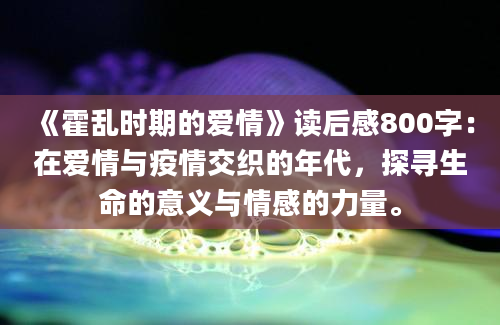 《霍乱时期的爱情》读后感800字：在爱情与疫情交织的年代，探寻生命的意义与情感的力量。